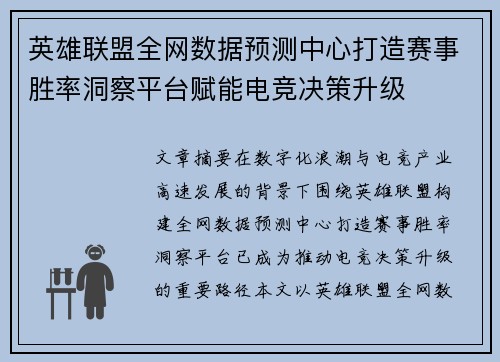 英雄联盟全网数据预测中心打造赛事胜率洞察平台赋能电竞决策升级

文章摘要在数字化浪潮与电竞产业高速发展的背景下围绕英雄联盟构建全网数据预测中心打造赛事胜率洞察平台已成为推动电竞决策升级的重要路径本文以英雄联盟全网数